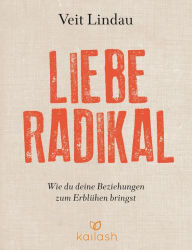 Veit Lindau

LIEBE RADIKAL

Wie du deine Beziehungen zum Erblühen bringst

kailash